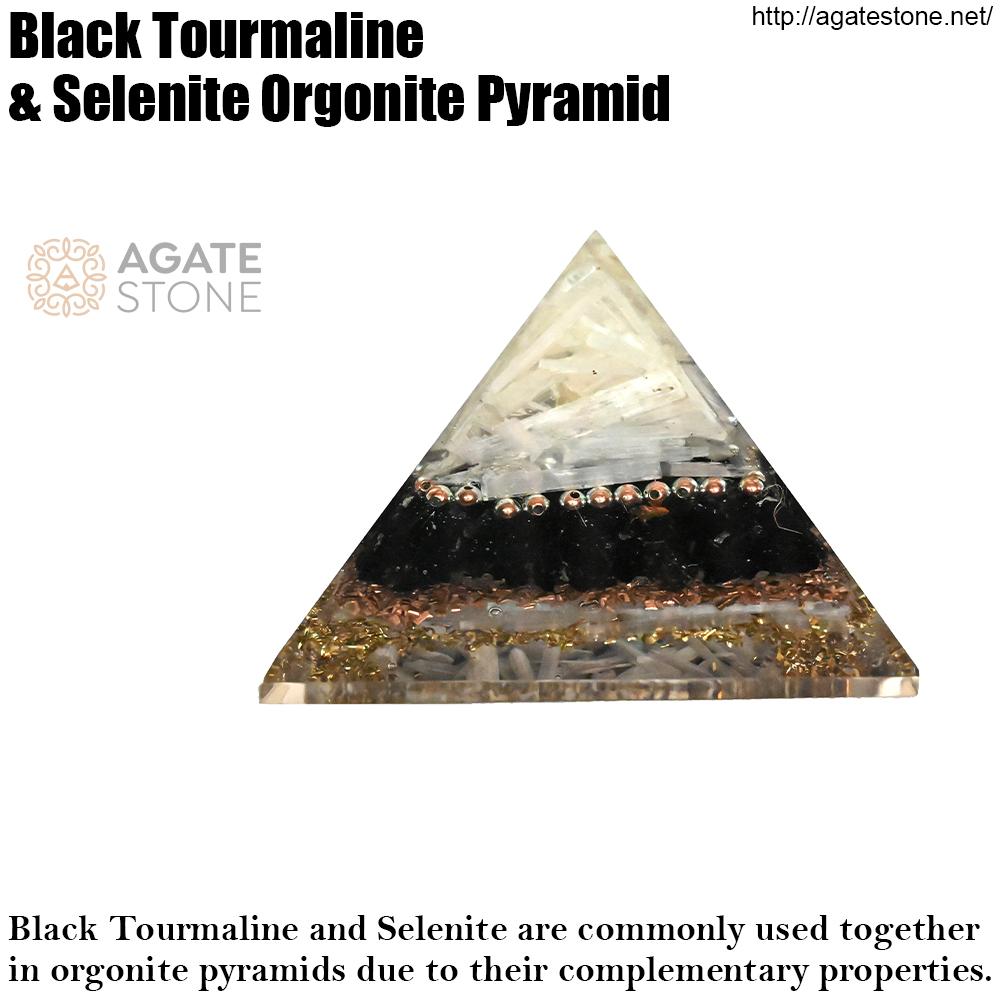 Black Tourmaline
& Selenite Orgonite Pyramid

http://agatestone.net/

AGATE
STONE

Black Tourmaline and Selenite are commonly used together in orgonite pyramids due to their complementary properties.